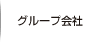 グループ会社